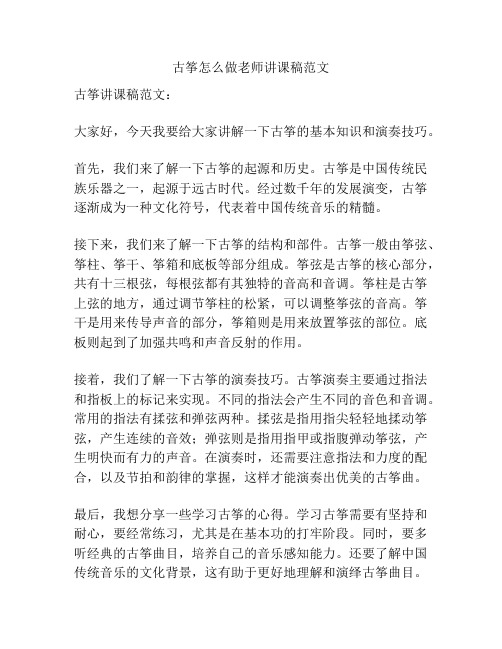 古筝怎么做老师讲课稿范文

古筝讲课稿范文：

大家好，今天我要给大家讲解一下古筝的基本知识和演奏技巧。

首先，我们来了解一下古筝的起源和历史。古筝是中国传统民族乐器之一，起源于远古时代。经过数千年的发展演变，古筝逐渐成为一种文化符号，代表着中国传统音乐的精髓。

接下来，我们来了解一下古筝的结构和部件。古筝一般由筝弦、筝柱、筝干、筝箱和底板等部分组成。筝弦是古筝的核心部分，共有十三根弦，每根弦都有其独特的音高和音调。筝柱是古筝上弦的地方，通过调节筝柱的松紧，可以调整筝弦的音高。筝干是用来传导声音的部分，筝箱则是用来放置筝弦的部位。底板则起到了加强共鸣和声音反射的作用。

接着，我们了解一下古筝的演奏技巧。古筝演奏主要通过指法和指板上的标记来实现。不同的指法会产生不同的音色和音调。常用的指法有揉弦和弹弦两种。揉弦是指用指尖轻轻地揉动筝弦，产生连续的音效；弹弦则是指用指甲或指腹弹动筝弦，产生明快而有力的声音。在演奏时，还需要注意指法和力度的配合，以及节拍和韵律的掌握，这样才能演奏出优美的古筝曲。

最后，我想分享一些学习古筝的心得。学习古筝需要有坚持和耐心，要经常练习，尤其是在基本功的打牢阶段。同时，要多听经典的古筝曲目，培养自己的音乐感知能力。还要了解中国传统音乐的文化背景，这有助于更好地理解和演绎古筝曲目。